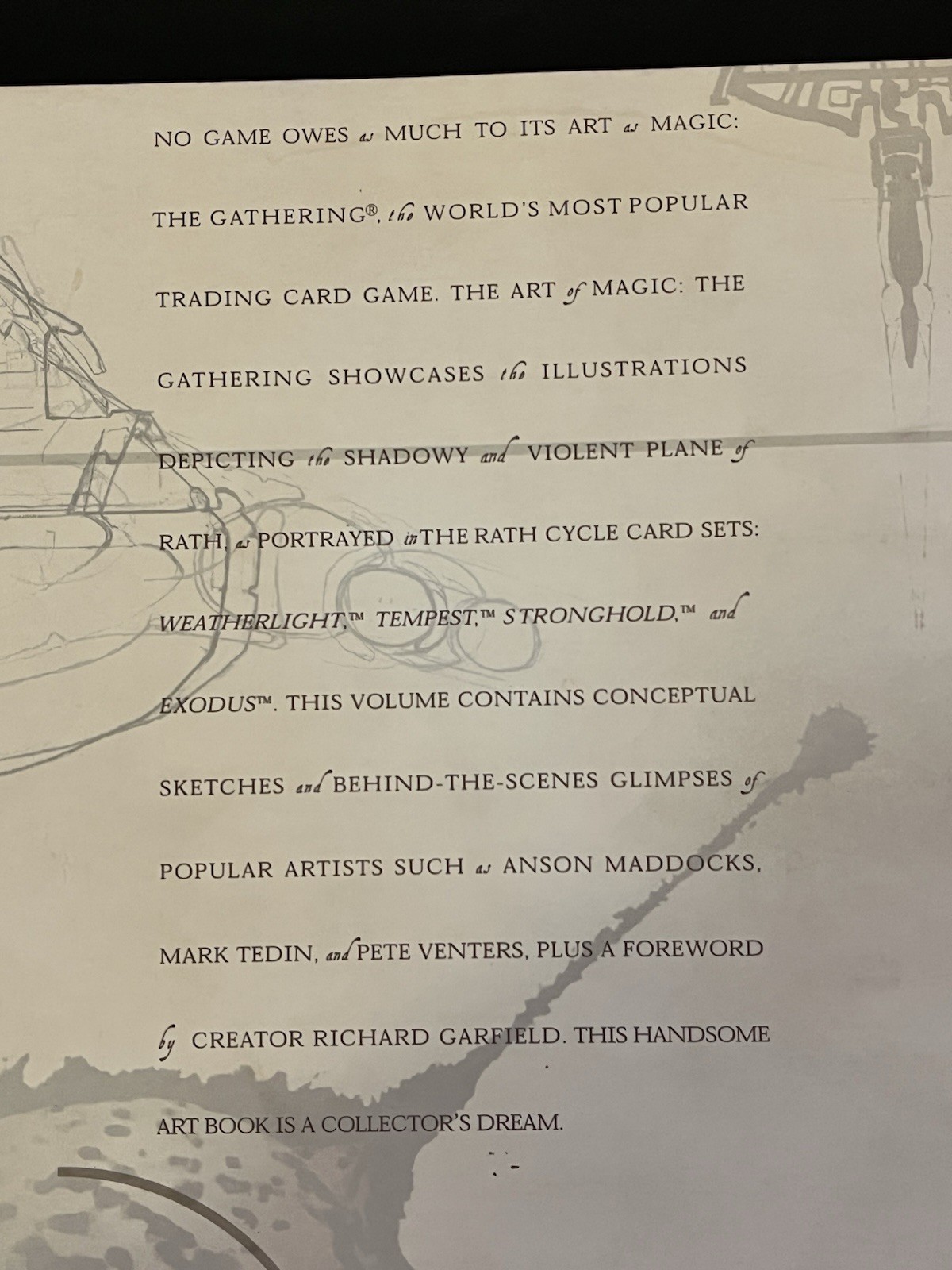 NO GAME OWES as MUCH TO ITS ART as MAGIC: THE GATHERING®, the WORLD'S MOST POPULAR TRADING CARD GAME. THE ART of MAGIC: THE GATHERING SHOWCASES the ILLUSTRATIONS DEPICTING the SHADOWY and VIOLENT PLANE of RATH, as PORTRAYED in THE RATH CYCLE CARD SETS: WEATHERLIGHT,™ TEMPEST,™ STRONGHOLD,™ and EXODUS™. THIS VOLUME CONTAINS CONCEPTUAL SKETCHES and BEHIND-THE-SCENES GLIMPSES of POPULAR ARTISTS SUCH as ANSON MADDOCKS, MARK TEDIN, and PETE VENTERS, PLUS A FOREWORD by CREATOR RICHARD GARFIELD. THIS HANDSOME ART BOOK IS A COLLECTOR'S DREAM.